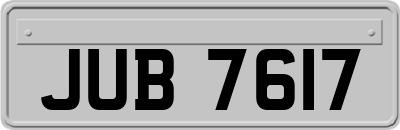 JUB 7617